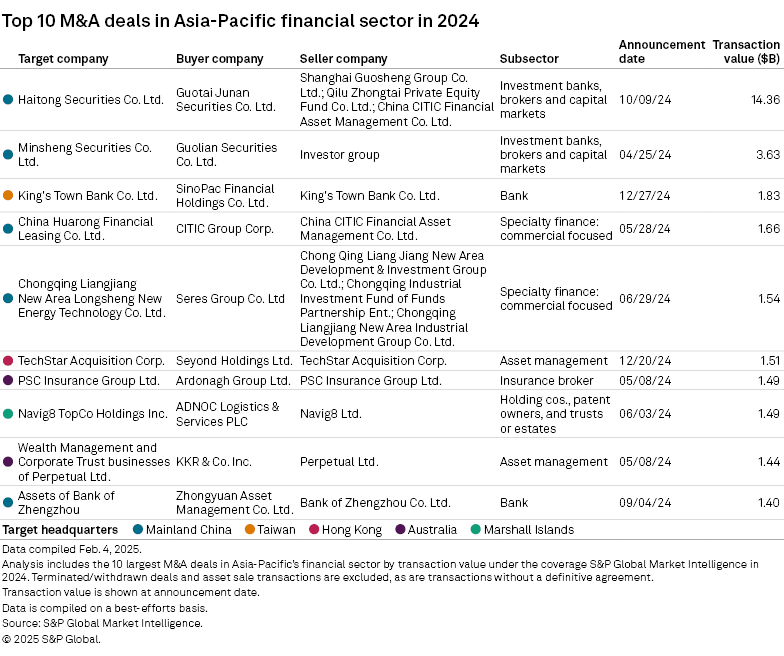 Top 10 M&A deals in Asia-Pacific financial sector in 2024

| Target company | Buyer company | Seller company | Subsector | Announcement date | Transaction value ($B) |
|---|---|---|---|---|---|
| Haitong Securities Co. Ltd. | Guotai Junan Securities Co. Ltd. | Shanghai Guosheng Group Co. Ltd.; Qilu Zhongtai Private Equity Fund Co. Ltd.; China CITIC Financial Asset Management Co. Ltd. | Investment banks, brokers and capital markets | 10/09/24 | 14.36 |
| Minsheng Securities Co. Ltd. | Guolian Securities Co. Ltd. | Investor group | Investment banks, brokers and capital markets | 04/25/24 | 3.63 |
| King's Town Bank Co. Ltd. | SinoPac Financial Holdings Co. Ltd. | King's Town Bank Co. Ltd. | Bank | 12/27/24 | 1.83 |
| China Huarong Financial Leasing Co. Ltd. | CITIC Group Corp. | China CITIC Financial Asset Management Co. Ltd. | Specialty finance: commercial focused | 05/28/24 | 1.66 |
| Chongqing Liangjiang New Area Longsheng New Energy Technology Co. Ltd. | Seres Group Co. Ltd | Chong Qing Liang Jiang New Area Development & Investment Group Co. Ltd.; Chongqing Industrial Investment Fund of Funds Partnership Ent.; Chongqing Liangjiang New Area Industrial Development Group Co. Ltd. | Specialty finance: commercial focused | 06/29/24 | 1.54 |
| TechStar Acquisition Corp. | Seyond Holdings Ltd. | TechStar Acquisition Corp. | Asset management | 12/20/24 | 1.51 |
| PSC Insurance Group Ltd. | Ardonagh Group Ltd. | PSC Insurance Group Ltd. | Insurance broker | 05/08/24 | 1.49 |
| Navig8 TopCo Holdings Inc. | ADNOC Logistics & Services PLC | Navig8 Ltd. | Holding cos., patent owners, and trusts or estates | 06/03/24 | 1.49 |
| Wealth Management and Corporate Trust businesses of Perpetual Ltd. | KKR & Co. Inc. | Perpetual Ltd. | Asset management | 05/08/24 | 1.44 |
| Assets of Bank of Zhengzhou | Zhongyuan Asset Management Co. Ltd. | Bank of Zhengzhou Co. Ltd. | Bank | 09/04/24 | 1.40 |

Target headquarters Mainland China Taiwan Hong Kong Australia Marshall Islands

Data compiled Feb. 4, 2025.
Analysis includes the 10 largest M&A deals in Asia-Pacific's financial sector by transaction value under the coverage S&P Global Market Intelligence in 2024. Terminated/withdrawn deals and asset sale transactions are excluded, as are transactions without a definitive agreement.
Transaction value is shown at announcement date.
Data is compiled on a best-efforts basis.
Source: S&P Global Market Intelligence.
© 2025 S&P Global.